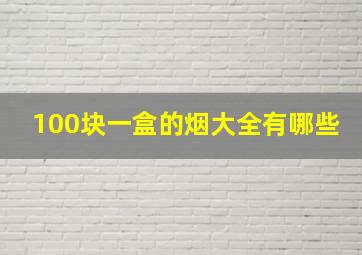 100块一盒的烟大全有哪些